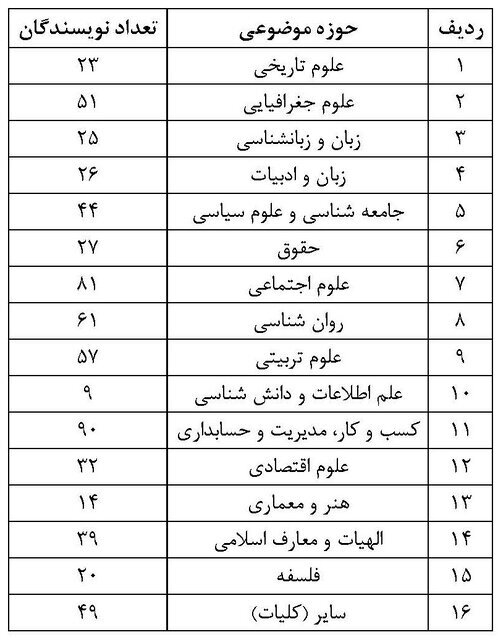 | ردیف | حوزه موضوعی | تعداد نویسندگان |
|---|---|---|
| ۱ | علوم تاریخی | ۲۳ |
| ۲ | علوم جغرافیایی | ۵۱ |
| ۳ | زبان و زبانشناسی | ۲۵ |
| ۴ | زبان و ادبیات | ۲۶ |
| ۵ | جامعه شناسی و علوم سیاسی | ۴۴ |
| ۶ | حقوق | ۲۷ |
| ۷ | علوم اجتماعی | ۸۱ |
| ۸ | روان شناسی | ۶۱ |
| ۹ | علوم تربیتی | ۵۷ |
| ۱۰ | علم اطلاعات و دانش شناسی | ۹ |
| ۱۱ | کسب و کار، مدیریت و حسابداری | ۹۰ |
| ۱۲ | علوم اقتصادی | ۳۲ |
| ۱۳ | هنر و معماری | ۱۴ |
| ۱۴ | الهیات و معارف اسلامی | ۳۹ |
| ۱۵ | فلسفه | ۲۰ |
| ۱۶ | سایر (کلیات) | ۴۹ |